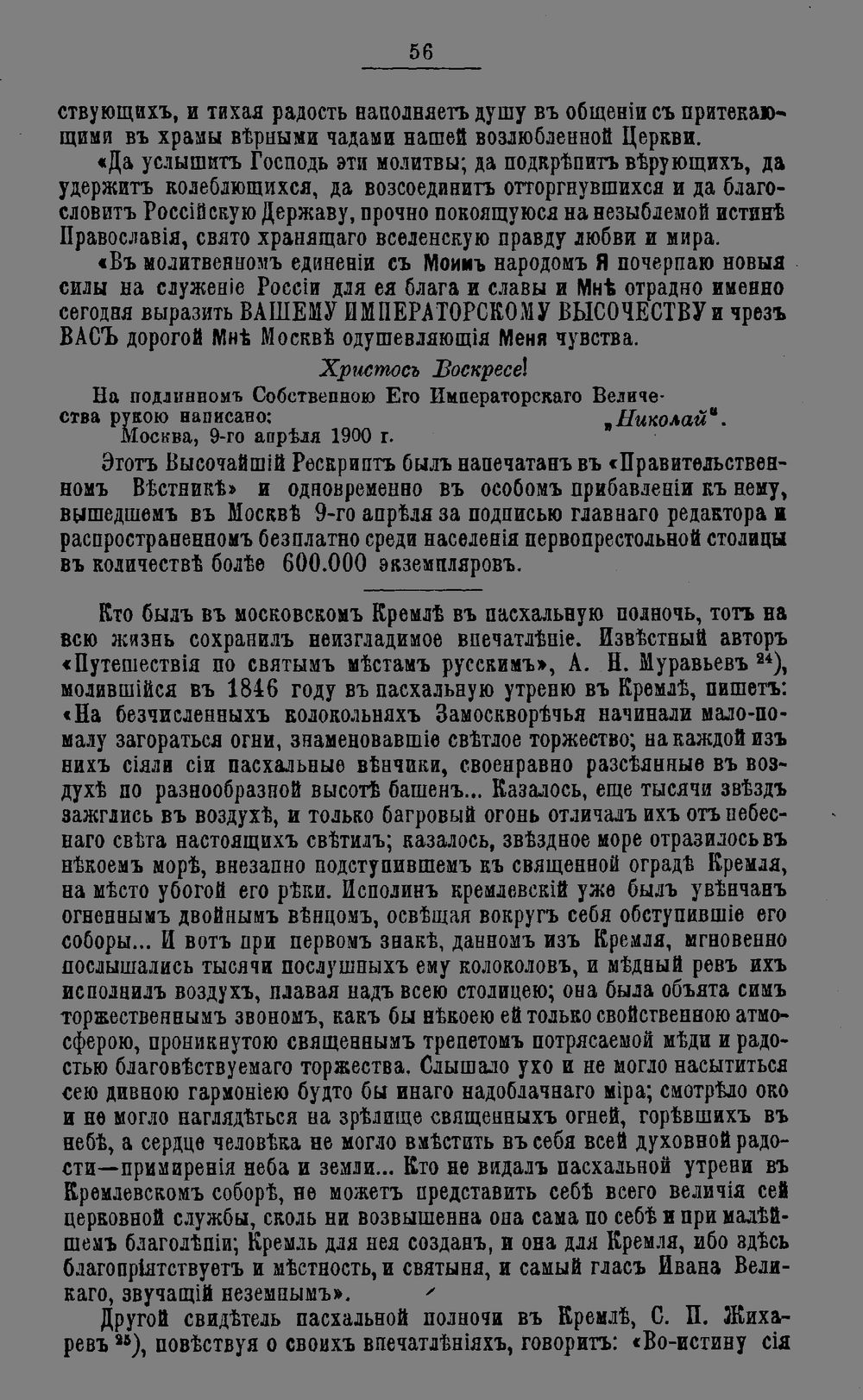 56

ствующихъ, и тихая радость наполняетъ душу въ общеніи съ притекающими въ храмы вѣрными чадами нашей возлюбленной Церкви.

«Да услышитъ Господь эти молитвы; да подкрѣпитъ вѣрующихъ, да удержитъ колеблющихся, да возсоединитъ отторгнувшихся и да благословитъ Россійскую Державу, прочно покоящуюся на незыблемой истинѣ Православія, свято хранящаго вселенскую правду любви и мира.

«Въ молитвенномъ единеніи съ Моимъ народомъ Я почерпаю новыя силы на служеніе Россіи для ея блага и славы и Мнѣ отрадно именно сегодня выразить ВАШЕМУ ИМПЕРАТОРСКОМУ ВЫСОЧЕСТВУ и чрезъ ВАСЪ дорогой Мнѣ Москвѣ одушевляющія Меня чувства.

Христосъ Воскресе!

На подлинномъ Собственною Его Императорскаго Величества рукою написано: „Николай".
Москва, 9-го апрѣля 1900 г.

Этотъ Высочайшій Рескриптъ былъ напечатанъ въ «Правительственномъ Вѣстникѣ» и одновременно въ особомъ прибавленіи къ нему, вышедшемъ въ Москвѣ 9-го апрѣля за подписью главнаго редактора и распространенномъ безплатно среди населенія первопрестольной столицы въ количествѣ болѣе 600.000 экземпляровъ.

Кто былъ въ московскомъ Кремлѣ въ пасхальную полночь, тотъ на всю жизнь сохранилъ неизгладимое впечатлѣніе. Извѣстный авторъ «Путешествія по святымъ мѣстамъ русскимъ», А. Н. Муравьевъ $^{24}$), молившійся въ 1846 году въ пасхальную утреню въ Кремлѣ, пишетъ: «На безчисленныхъ колокольняхъ Замоскворѣчья начинали мало-помалу загораться огни, знаменовавшіе свѣтлое торжество; на каждой изъ нихъ сіяли сіи пасхальные вѣнчики, своенравно разсѣянные въ воздухѣ по разнообразной высотѣ башенъ... Казалось, еще тысячи звѣздъ зажглись въ воздухѣ, и только багровый огонь отличалъ ихъ отъ небеснаго свѣта настоящихъ свѣтилъ; казалось, звѣздное море отразилось въ нѣкоемъ морѣ, внезапно подступившемъ къ священной оградѣ Кремля, на мѣсто убогой его рѣки. Исполинъ кремлевскій уже былъ увѣнчанъ огненнымъ двойнымъ вѣнцомъ, освѣщая вокругъ себя обступившіе его соборы... И вотъ при первомъ знакѣ, данномъ изъ Кремля, мгновенно послышались тысячи послушныхъ ему колоколовъ, и мѣдный ревъ ихъ исполнилъ воздухъ, плавая надъ всею столицею; она была объята симъ торжественнымъ звономъ, какъ бы нѣкоею ей только свойственною атмосферою, проникнутою священнымъ трепетомъ потрясаемой мѣди и радостью благовѣствуемаго торжества. Слышало ухо и не могло насытиться сею дивною гармоніею будто бы инаго надоблачнаго міра; смотрѣло око и не могло наглядѣться на зрѣлище священныхъ огней, горѣвшихъ въ небѣ, а сердце человѣка не могло вмѣстить въ себя всей духовной радости—примиренія неба и земли... Кто не видалъ пасхальной утрени въ Кремлевскомъ соборѣ, не можетъ представить себѣ всего величія сей церковной службы, сколь ни возвышенна она сама по себѣ и при малѣйшемъ благолѣпіи; Кремль для нея созданъ, и она для Кремля, ибо здѣсь благопріятствуетъ и мѣстность, и святыня, и самый гласъ Ивана Великаго, звучащій неземнымъ».

Другой свидѣтель пасхальной полночи въ Кремлѣ, С. П. Жихаревъ $^{25}$), повѣствуя о своихъ впечатлѣніяхъ, говоритъ: «Во-истину сія